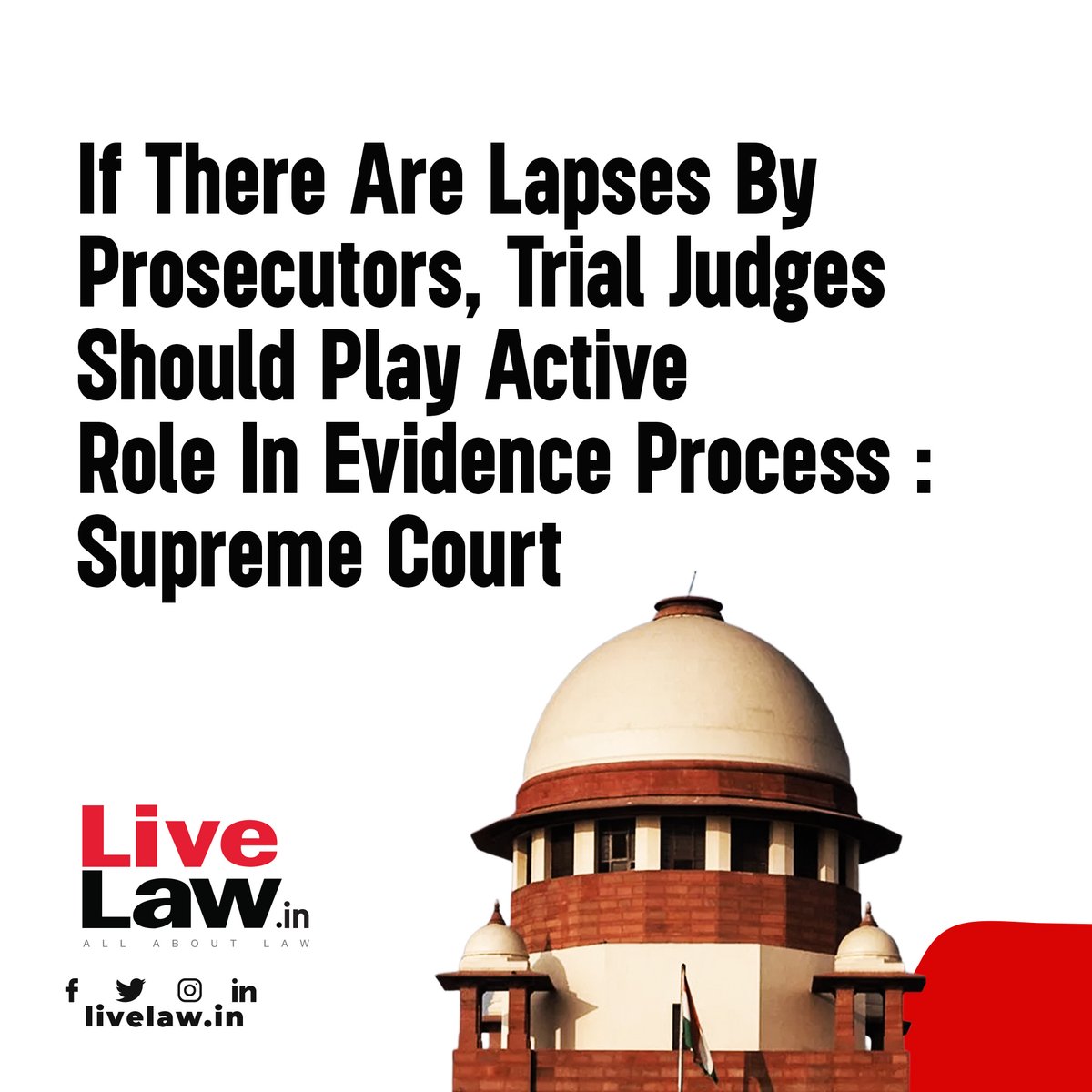 If There Are Lapses By Prosecutors, Trial Judges Should Play Active Role In Evidence Process : Supreme Court

Live Law.in
ALL ABOUT LAW

f in
livelaw.in